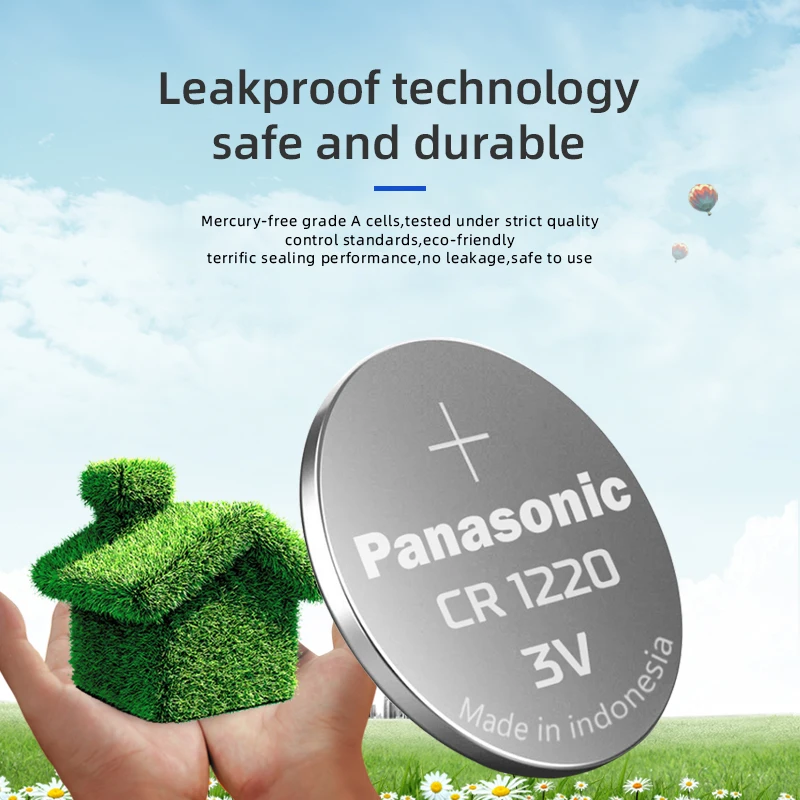 Leakproof technology
safe and durable

Mercury-free grade A cells,tested under strict quality control standards,eco-friendly
terrific sealing performance,no leakage,safe to use

+
Panasonic
CR 1220
3V
Made in indonesia